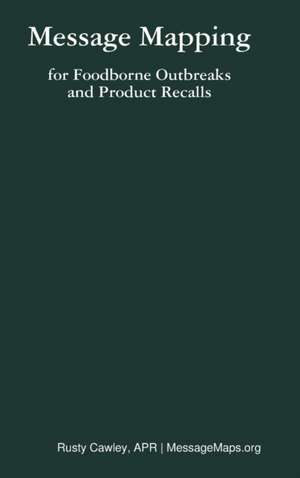 Message Mapping

for Foodborne Outbreaks and Product Recalls

Rusty Cawley, APR | MessageMaps.org